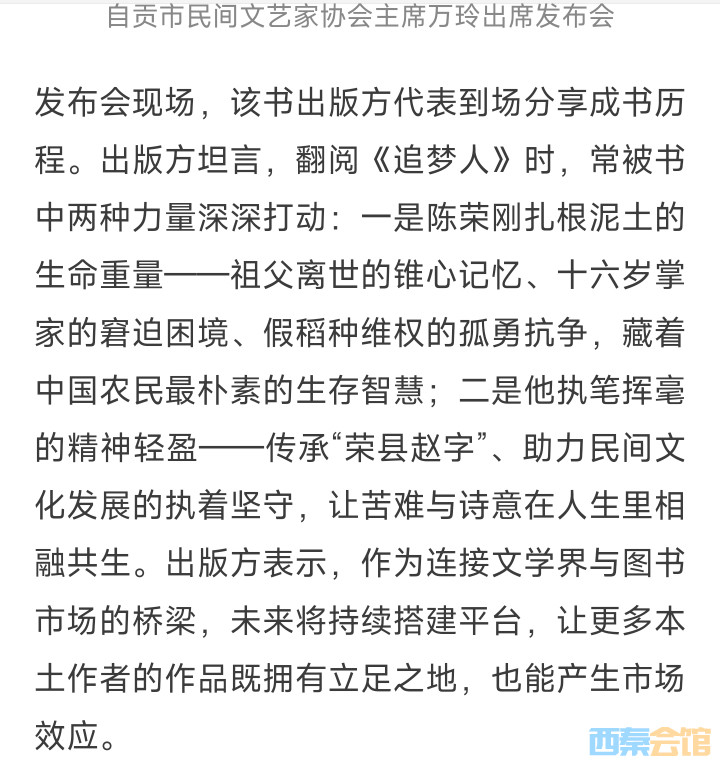 自贡市民间文艺家协会主席万玲出席发布会

发布会现场，该书出版方代表到场分享成书历程。出版方坦言，翻阅《追梦人》时，常被书中两种力量深深打动：一是陈荣刚扎根泥土的生命重量——祖父离世的锥心记忆、十六岁掌家的窘迫困境、假稻种维权的孤勇抗争，藏着中国农民最朴素的生存智慧；二是他执笔挥毫的精神轻盈——传承“荣县赵字”、助力民间文化发展的执着坚守，让苦难与诗意在人生里相融共生。出版方表示，作为连接文学界与图书市场的桥梁，未来将持续搭建平台，让更多本土作者的作品既拥有立足之地，也能产生市场效应。

西秦会馆